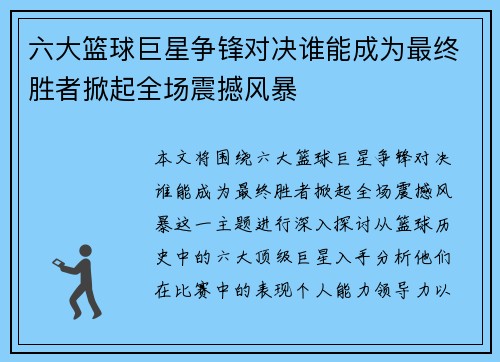 六大篮球巨星争锋对决谁能成为最终胜者掀起全场震撼风暴

本文将围绕六大篮球巨星争锋对决谁能成为最终胜者掀起全场震撼风暴这一主题进行深入探讨从篮球历史中的六大顶级巨星入手分析他们在比赛中的表现个人能力领导力以